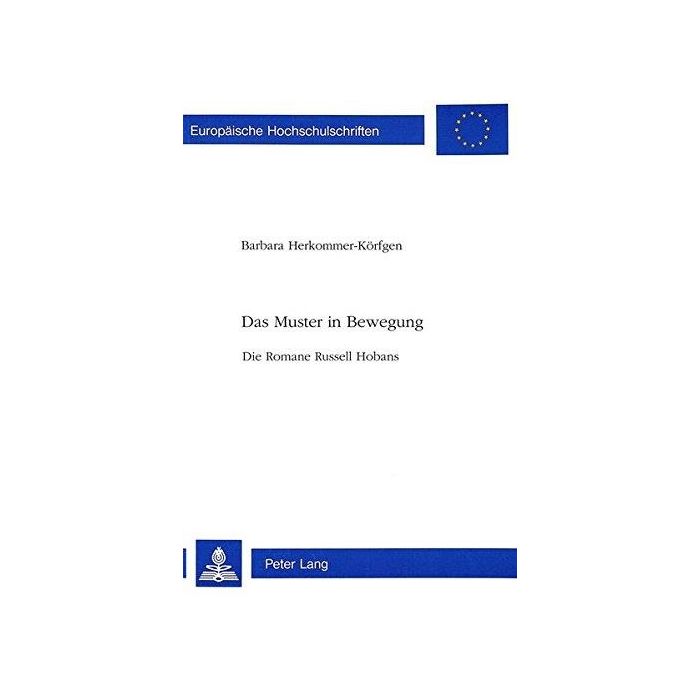 Europäische Hochschulschriften

Barbara Herkommer-Körfgen

Das Muster in Bewegung

Die Romane Russell Hobans

Peter Lang